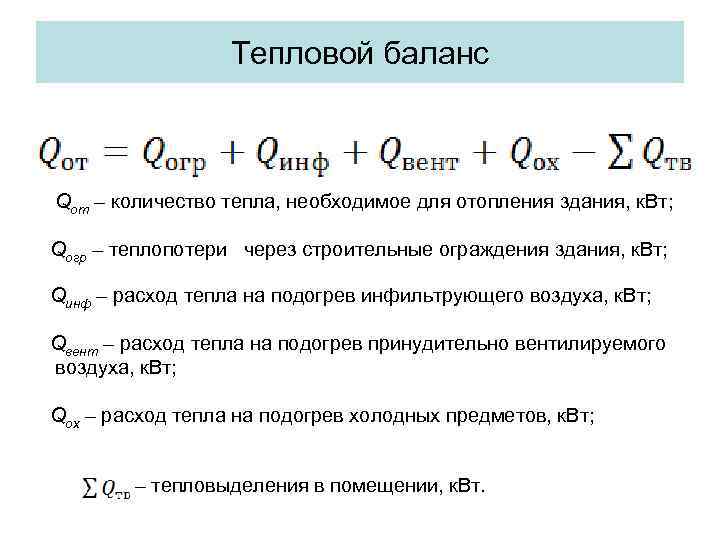 Тепловой баланс

$Q_{от} = Q_{огр} + Q_{инф} + Q_{вент} + Q_{ох} - \sum Q_{тв}$

$Q_{от}$ – количество тепла, необходимое для отопления здания, кВт;

$Q_{огр}$ – теплопотери через строительные ограждения здания, кВт;

$Q_{инф}$ – расход тепла на подогрев инфильтрующего воздуха, кВт;

$Q_{вент}$ – расход тепла на подогрев принудительно вентилируемого воздуха, кВт;

$Q_{ох}$ – расход тепла на подогрев холодных предметов, кВт;

$\sum Q_{тв}$ – тепловыделения в помещении, кВт.